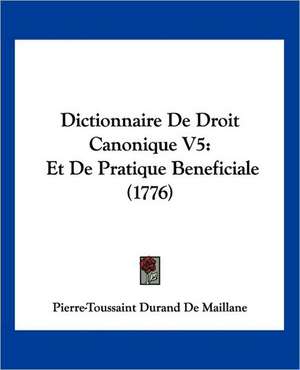 Dictionnaire De Droit Canonique V5: Et De Pratique Beneficiale (1776)

Pierre-Toussaint Durand De Maillane